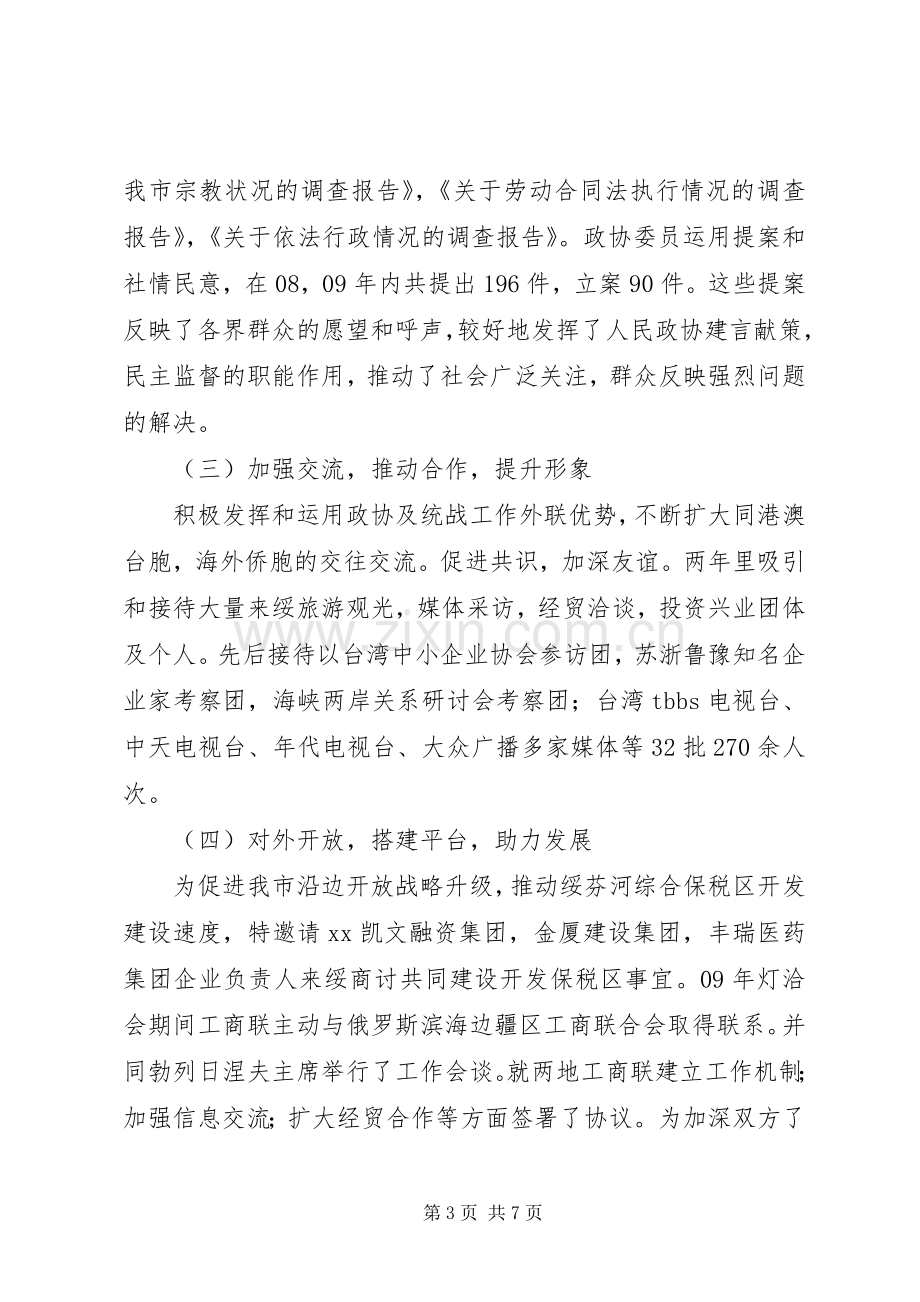 我市宗教状况的调查报告》,《关于劳动合同法执行情况的调查报告》,《关于依法行政情况的调查报告》。政协委员运用提案和社情民意，在08，09年内共提出196件，立案90件。这些提案反映了各界群众的愿望和呼声,较好地发挥了人民政协建言献策,民主监督的职能作用，推动了社会广泛关注，群众反映强烈问题的解决。

（三）加强交流，推动合作，提升形象

积极发挥和运用政协及统战工作外联优势,不断扩大同港澳台胞，海外侨胞的交往交流。促进共识，加深友谊。两年里吸引和接待大量来绥旅游观光，媒体采访，经贸洽谈，投资兴业团体及个人。先后接待以台湾中小企业协会参访团，苏浙鲁豫知名企业家考察团，海峡两岸关系研讨会考察团；台湾tbbs电视台、中天电视台、年代电视台、大众广播多家媒体等32批270余人次。

（四）对外开放，搭建平台，助力发展

为促进我市沿边开放战略升级，推动绥芬河综合保税区开发建设速度，特邀请xx凯文融资集团，金厦建设集团，丰瑞医药集团企业负责人来绥商讨共同建设开发保税区事宜。09年灯洽会期间工商联主动与俄罗斯滨海边疆区工商联合会取得联系。并同勃列日涅夫主席举行了工作会谈。就两地工商联建立工作机制;加强信息交流;扩大经贸合作等方面签署了协议。为加深双方了

第3页 共7页

www.zixin.com.cn